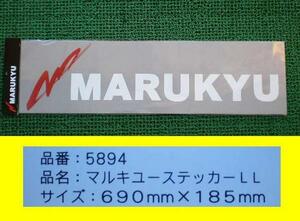 MARUKYU

MARUKYU

品番：5894
品名：マルキユーステッカーＬＬ
サイズ：６９０mm×１８５mm